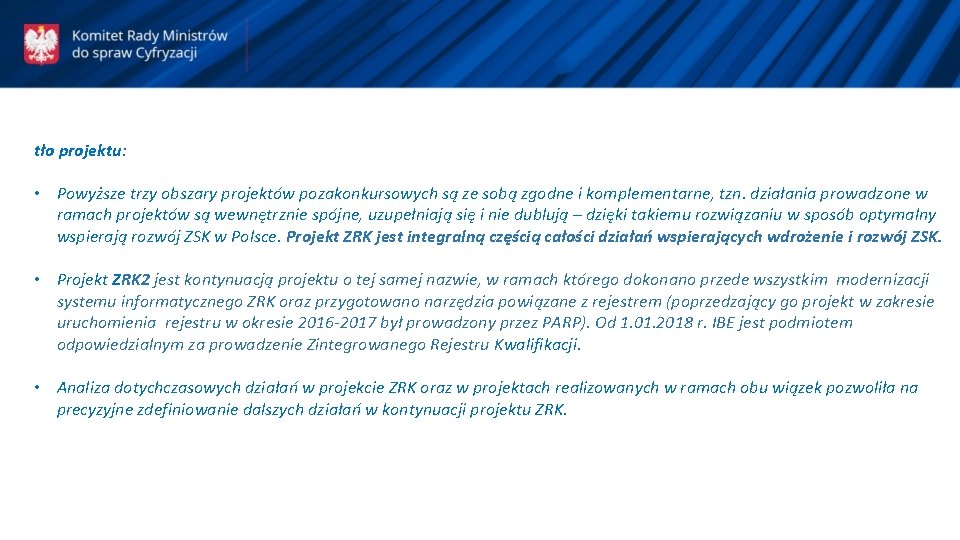 Komitet Rady Ministrów do spraw Cyfryzacji

tło projektu:

• Powyższe trzy obszary projektów pozakonkursowych są ze sobą zgodne i komplementarne, tzn. działania prowadzone w ramach projektów są wewnętrznie spójne, uzupełniają się i nie dublują – dzięki takiemu rozwiązaniu w sposób optymalny wspierają rozwój ZSK w Polsce. Projekt ZRK jest integralną częścią całości działań wspierających wdrożenie i rozwój ZSK.

• Projekt ZRK2 jest kontynuacją projektu o tej samej nazwie, w ramach którego dokonano przede wszystkim modernizacji systemu informatycznego ZRK oraz przygotowano narzędzia powiązane z rejestrem (poprzedzający go projekt w zakresie uruchomienia rejestru w okresie 2016-2017 był prowadzony przez PARP). Od 1.01.2018 r. IBE jest podmiotem odpowiedzialnym za prowadzenie Zintegrowanego Rejestru Kwalifikacji.

• Analiza dotychczasowych działań w projekcie ZRK oraz w projektach realizowanych w ramach obu wiązek pozwoliła na precyzyjne zdefiniowanie dalszych działań w kontynuacji projektu ZRK.